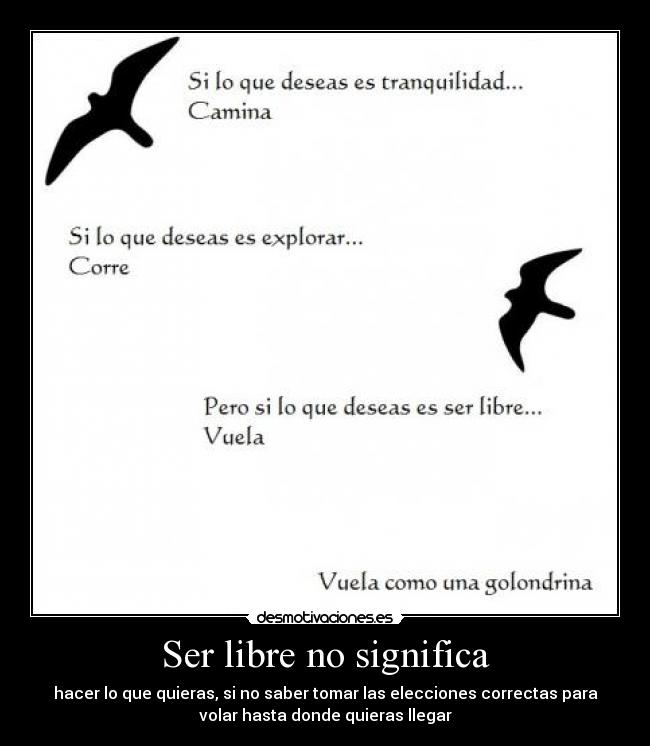 Si lo que deseas es tranquilidad...
Camina

Si lo que deseas es explorar...
Corre

Pero si lo que deseas es ser libre...
Vuela

Vuela como una golondrina

desmotivaciones.es

Ser libre no significa

hacer lo que quieras, si no saber tomar las elecciones correctas para volar hasta donde quieras llegar